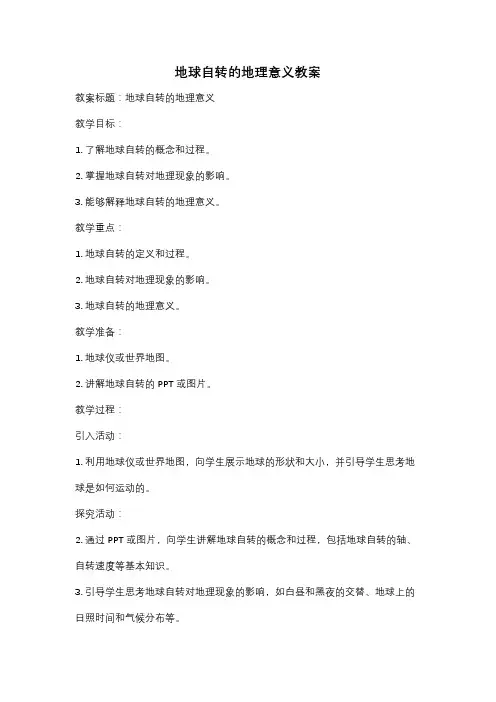 地球自转的地理意义教案

教案标题：地球自转的地理意义

教学目标：

1. 了解地球自转的概念和过程。

2. 掌握地球自转对地理现象的影响。

3. 能够解释地球自转的地理意义。

教学重点：

1. 地球自转的定义和过程。

2. 地球自转对地理现象的影响。

3. 地球自转的地理意义。

教学准备：

1. 地球仪或世界地图。

2. 讲解地球自转的 PPT 或图片。

教学过程：

引入活动：

1. 利用地球仪或世界地图，向学生展示地球的形状和大小，并引导学生思考地球是如何运动的。

探究活动：

2. 通过 PPT 或图片，向学生讲解地球自转的概念和过程，包括地球自转的轴、自转速度等基本知识。

3. 引导学生思考地球自转对地理现象的影响，如白昼和黑夜的交替、地球上的日照时间和气候分布等。